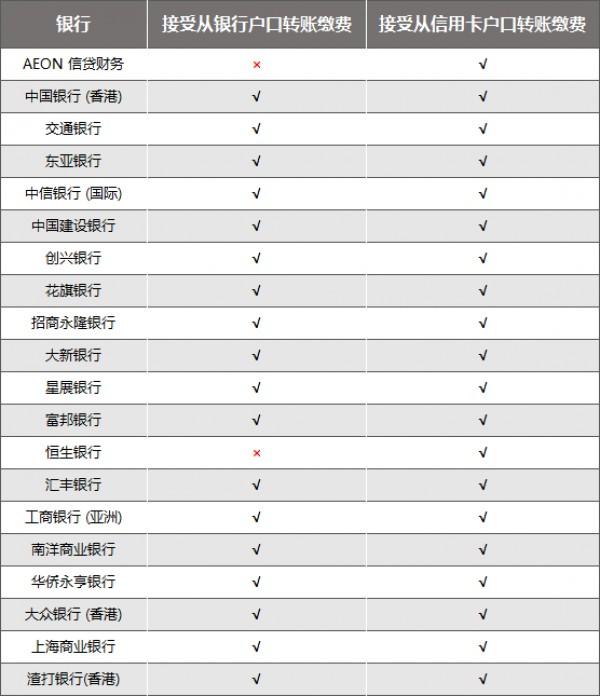 | 银行 | 接受从银行户口转账缴费 | 接受从信用卡户口转账缴费 |
|---|---|---|
| AEON 信贷财务 | × | √ |
| 中国银行 (香港) | √ | √ |
| 交通银行 | √ | √ |
| 东亚银行 | √ | √ |
| 中信银行 (国际) | √ | √ |
| 中国建设银行 | √ | √ |
| 创兴银行 | √ | √ |
| 花旗银行 | √ | √ |
| 招商永隆银行 | √ | √ |
| 大新银行 | √ | √ |
| 星展银行 | √ | √ |
| 富邦银行 | √ | √ |
| 恒生银行 | × | √ |
| 汇丰银行 | √ | √ |
| 工商银行 (亚洲) | √ | √ |
| 南洋商业银行 | √ | √ |
| 华侨永亨银行 | √ | √ |
| 大众银行 (香港) | √ | √ |
| 上海商业银行 | √ | √ |
| 渣打银行(香港) | √ | √ |